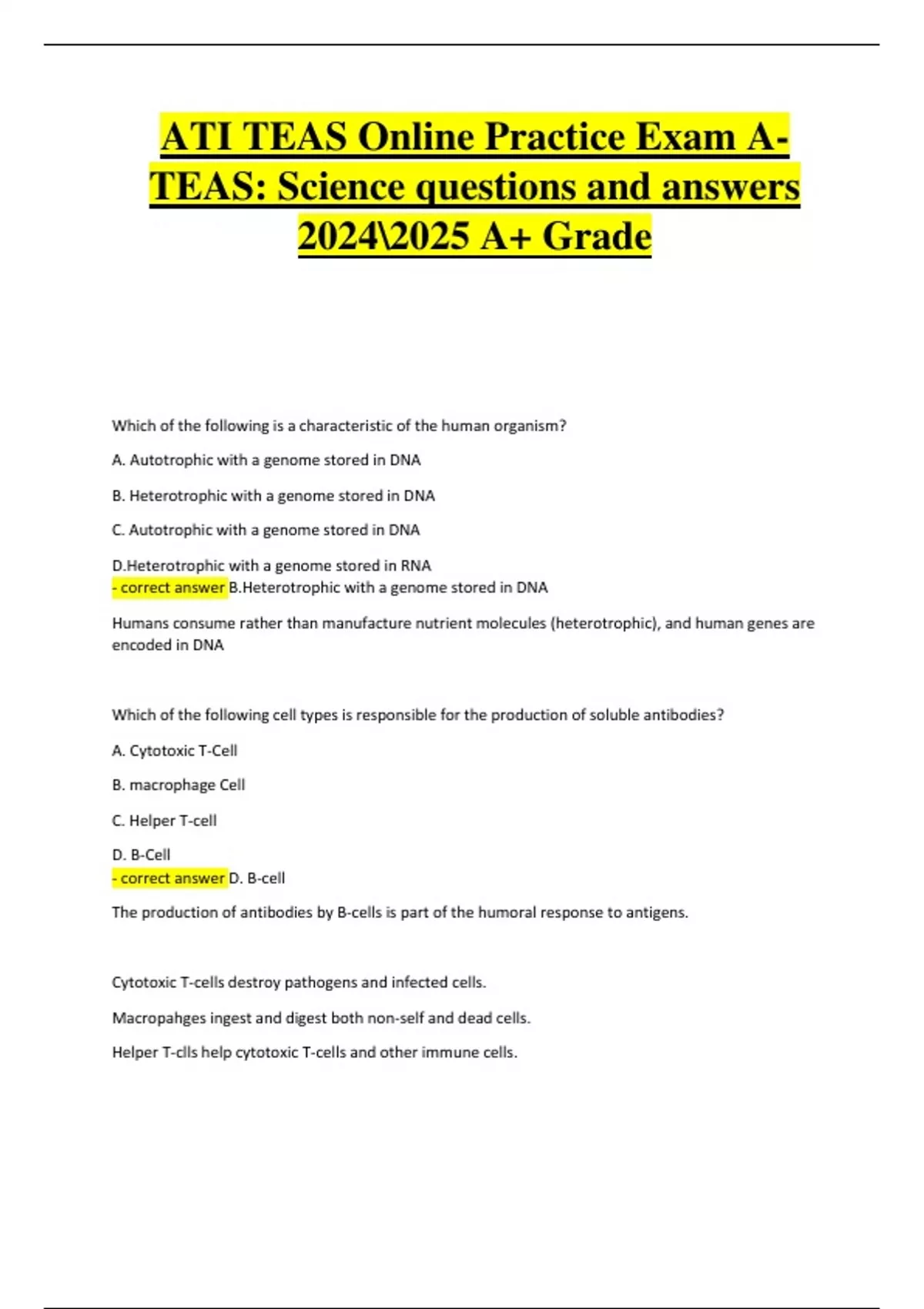 ATI TEAS Online Practice Exam A-TEAS: Science questions and answers 2024\2025 A+ Grade

Which of the following is a characteristic of the human organism?

A. Autotrophic with a genome stored in DNA

B. Heterotrophic with a genome stored in DNA

C. Autotrophic with a genome stored in DNA

D.Heterotrophic with a genome stored in RNA
- correct answer B.Heterotrophic with a genome stored in DNA

Humans consume rather than manufacture nutrient molecules (heterotrophic), and human genes are encoded in DNA

Which of the following cell types is responsible for the production of soluble antibodies?

A. Cytotoxic T-Cell

B. macrophage Cell

C. Helper T-cell

D. B-Cell
- correct answer D. B-cell

The production of antibodies by B-cells is part of the humoral response to antigens.

Cytotoxic T-cells destroy pathogens and infected cells.

Macropahges ingest and digest both non-self and dead cells.

Helper T-clls help cytotoxic T-cells and other immune cells.